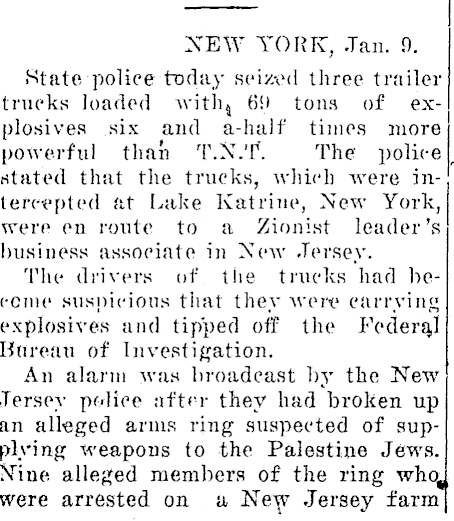 NEW YORK, Jan. 9.

State police today seized three trailer trucks loaded with 69 tons of explosives six and a-half times more powerful than T.N.T. The police stated that the trucks, which were intercepted at Lake Katrine, New York, were en route to a Zionist leader's business associate in New Jersey.

The drivers of the trucks had become suspicious that they were carrying explosives and tipped off the Federal Bureau of Investigation.

An alarm was broadcast by the New Jersey police after they had broken up an alleged arms ring suspected of supplying weapons to the Palestine Jews. Nine alleged members of the ring who were arrested on a New Jersey farm